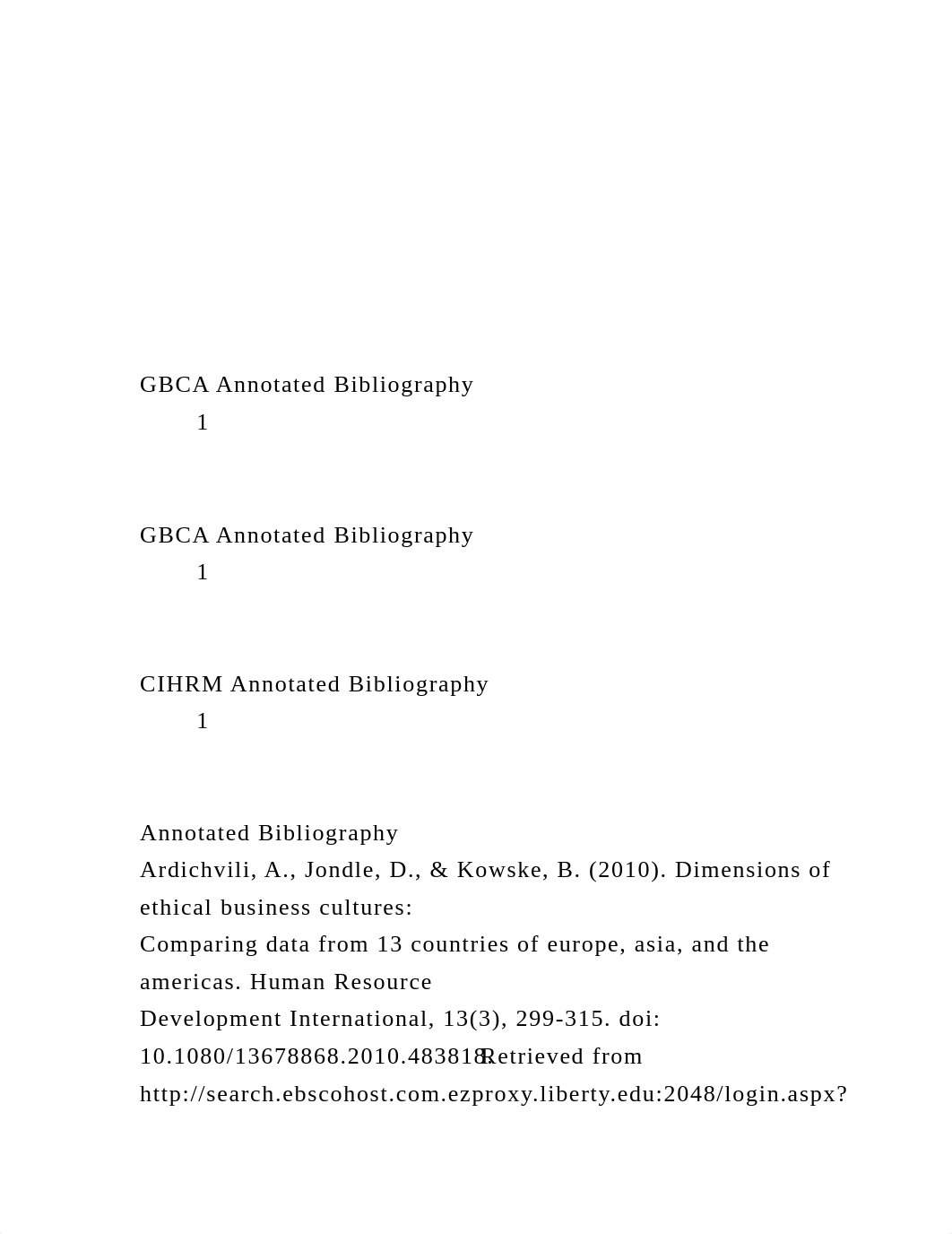 GBCA Annotated Bibliography
1

GBCA Annotated Bibliography
1

CIHRM Annotated Bibliography
1

Annotated Bibliography
Ardichvili, A., Jondle, D., & Kowske, B. (2010). Dimensions of ethical business cultures:
Comparing data from 13 countries of europe, asia, and the americas. Human Resource
Development International, 13(3), 299-315. doi: 10.1080/13678868.2010.483818Retrieved from
http://search.ebscohost.com.ezproxy.liberty.edu:2048/login.aspx?